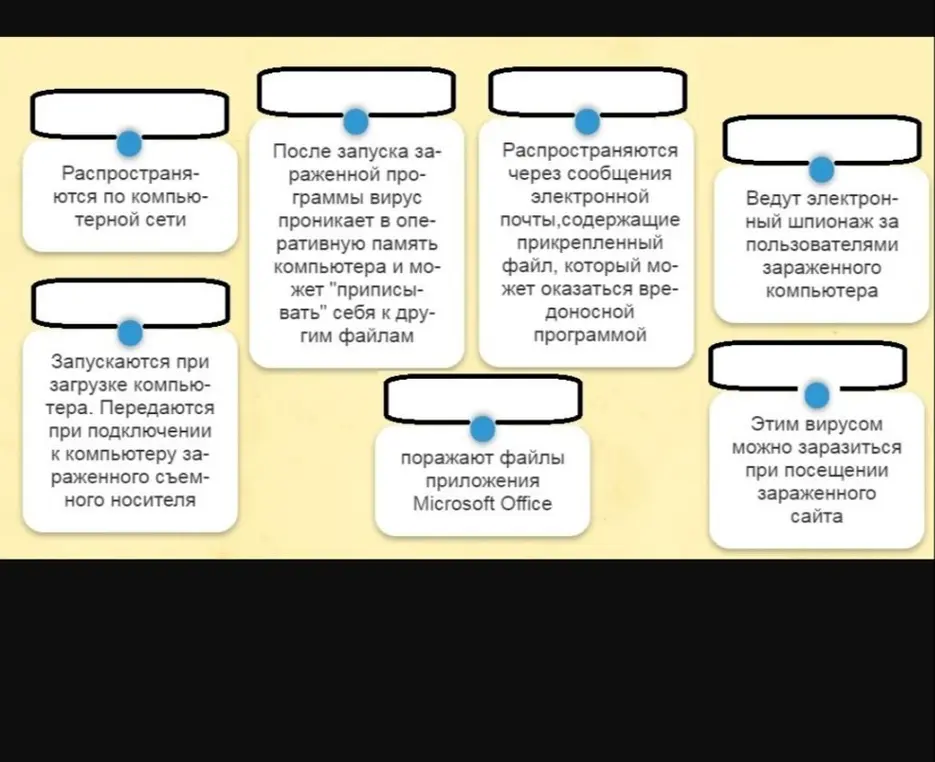 Распространяются по компьютерной сети

Запускаются при загрузке компьютера. Передаются при подключении к компьютеру зараженного съемного носителя

После запуска зараженной программы вирус проникает в оперативную память компьютера и может "приписывать" себя к другим файлам

поражают файлы приложения Microsoft Office

Распространяются через сообщения электронной почты,содержащие прикрепленный файл, который может оказаться вредоносной программой

Ведут электронный шпионаж за пользователями зараженного компьютера

Этим вирусом можно заразиться при посещении зараженного сайта